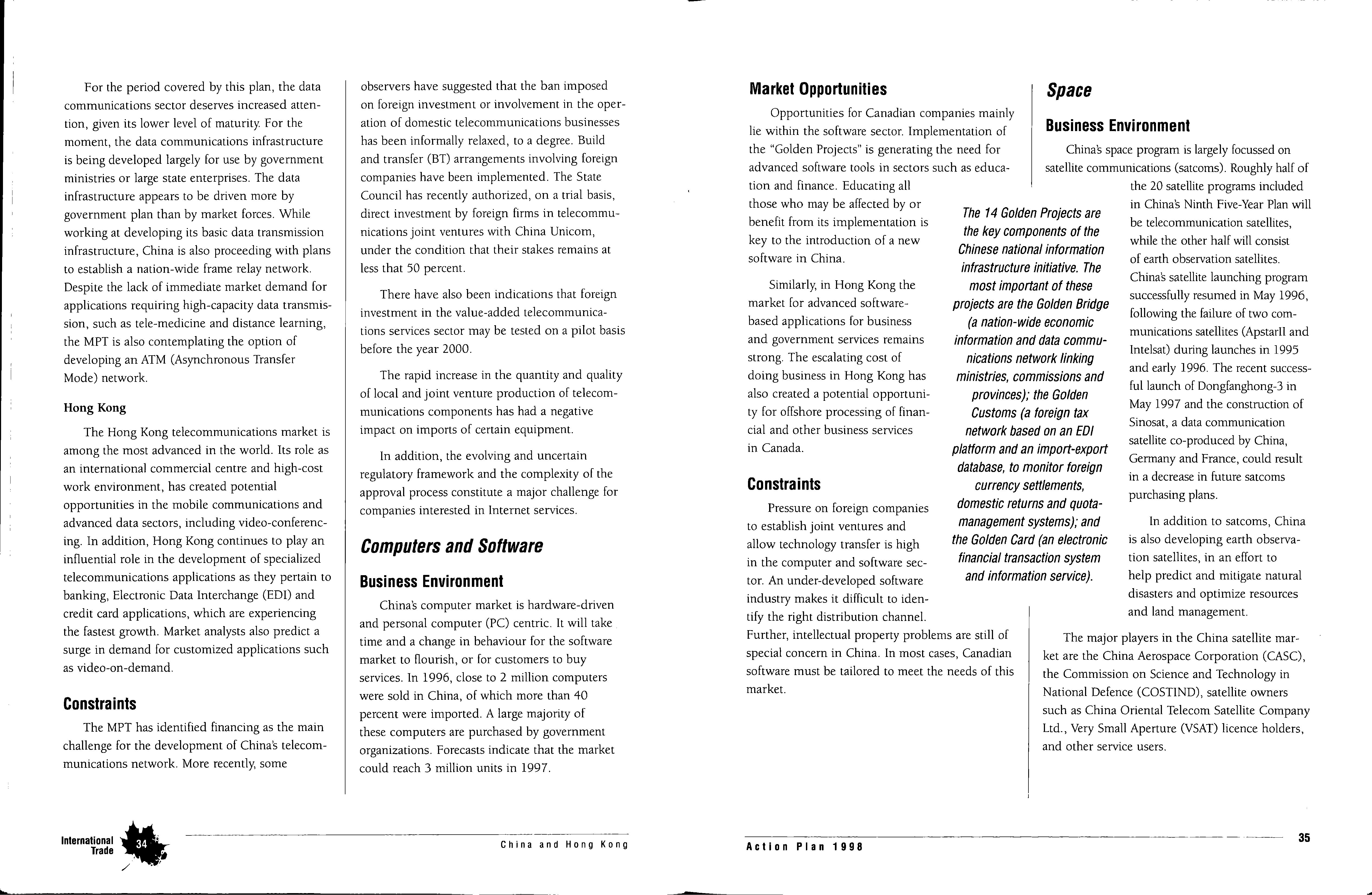 For the period covered by this plan, the data communications sector deserves increased attention, given its lower level of maturity. For the moment, the data communications infrastructure is being developed largely for use by government ministries or large state enterprises. The data infrastructure appears to be driven more by government plan than by market forces. While working at developing its basic data transmission infrastructure, China is also proceeding with plans to establish a nation-wide frame relay network. Despite the lack of immediate market demand for applications requiring high-capacity data transmission, such as tele-medicine and distance learning, the MPT is also contemplating the option of developing an ATM (Asynchronous Transfer Mode) network.

Hong Kong

The Hong Kong telecommunications market is among the most advanced in the world. Its role as an international commercial centre and high-cost work environment, has created potential opportunities in the mobile communications and advanced data sectors, including video-conferencing. In addition, Hong Kong continues to play an influential role in the development of specialized telecommunications applications as they pertain to banking, Electronic Data Interchange (EDI) and credit card applications, which are experiencing the fastest growth. Market analysts also predict a surge in demand for customized applications such as video-on-demand.

Constraints

The MPT has identified financing as the main challenge for the development of China's telecommunications network. More recently, some observers have suggested that the ban imposed on foreign investment or involvement in the operation of domestic telecommunications businesses has been informally relaxed, to a degree. Build and transfer (BT) arrangements involving foreign companies have been implemented. The State Council has recently authorized, on a trial basis, direct investment by foreign firms in telecommunications joint ventures with China Unicom, under the condition that their stakes remains at less that 50 percent.

There have also been indications that foreign investment in the value-added telecommunications services sector may be tested on a pilot basis before the year 2000.

The rapid increase in the quantity and quality of local and joint venture production of telecommunications components has had a negative impact on imports of certain equipment.

In addition, the evolving and uncertain regulatory framework and the complexity of the approval process constitute a major challenge for companies interested in Internet services.

Computers and Software

Business Environment

China's computer market is hardware-driven and personal computer (PC) centric. It will take time and a change in behaviour for the software market to flourish, or for customers to buy services. In 1996, close to 2 million computers were sold in China, of which more than 40 percent were imported. A large majority of these computers are purchased by government organizations. Forecasts indicate that the market could reach 3 million units in 1997.

International Trade 34

China and Hong Kong

Market Opportunities

Opportunities for Canadian companies mainly lie within the software sector. Implementation of the "Golden Projects" is generating the need for advanced software tools in sectors such as education and finance. Educating all those who may be affected by or benefit from its implementation is key to the introduction of a new software in China.

Similarly, in Hong Kong the market for advanced software-based applications for business and government services remains strong. The escalating cost of doing business in Hong Kong has also created a potential opportunity for offshore processing of financial and other business services in Canada.

Constraints

Pressure on foreign companies to establish joint ventures and allow technology transfer is high in the computer and software sector. An under-developed software industry makes it difficult to identify the right distribution channel. Further, intellectual property problems are still of special concern in China. In most cases, Canadian software must be tailored to meet the needs of this market.

The 14 Golden Projects are the key components of the Chinese national information infrastructure initiative. The most important of these projects are the Golden Bridge (a nation-wide economic information and data communications network linking ministries, commissions and provinces); the Golden Customs (a foreign tax network based on an EDI platform and an import-export database, to monitor foreign currency settlements, domestic returns and quota-management systems); and the Golden Card (an electronic financial transaction system and information service).

Space

Business Environment

China's space program is largely focussed on satellite communications (satcoms). Roughly half of the 20 satellite programs included in China's Ninth Five-Year Plan will be telecommunication satellites, while the other half will consist of earth observation satellites. China's satellite launching program successfully resumed in May 1996, following the failure of two communications satellites (ApstarII and Intelsat) during launches in 1995 and early 1996. The recent successful launch of Dongfanghong-3 in May 1997 and the construction of Sinosat, a data communication satellite co-produced by China, Germany and France, could result in a decrease in future satcoms purchasing plans.

In addition to satcoms, China is also developing earth observation satellites, in an effort to help predict and mitigate natural disasters and optimize resources and land management.

The major players in the China satellite market are the China Aerospace Corporation (CASC), the Commission on Science and Technology in National Defence (COSTIND), satellite owners such as China Oriental Telecom Satellite Company Ltd., Very Small Aperture (VSAT) licence holders, and other service users.

Action Plan 1998

35